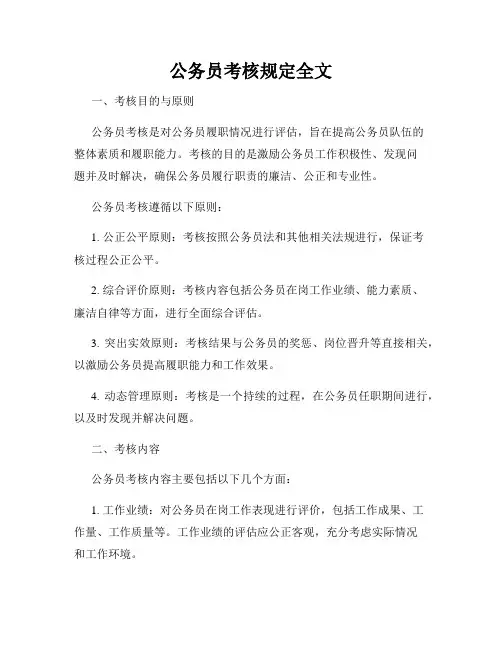 公务员考核规定全文

一、考核目的与原则

公务员考核是对公务员履职情况进行评估，旨在提高公务员队伍的整体素质和履职能力。考核的目的是激励公务员工作积极性、发现问题并及时解决，确保公务员履行职责的廉洁、公正和专业性。

公务员考核遵循以下原则：

1. 公正公平原则：考核按照公务员法和其他相关法规进行，保证考核过程公正公平。

2. 综合评价原则：考核内容包括公务员在岗工作业绩、能力素质、廉洁自律等方面，进行全面综合评估。

3. 突出实效原则：考核结果与公务员的奖惩、岗位晋升等直接相关，以激励公务员提高履职能力和工作效果。

4. 动态管理原则：考核是一个持续的过程，在公务员任职期间进行，以及时发现并解决问题。

二、考核内容

公务员考核内容主要包括以下几个方面：

1. 工作业绩：对公务员在岗工作表现进行评价，包括工作成果、工作量、工作质量等。工作业绩的评估应公正客观，充分考虑实际情况和工作环境。